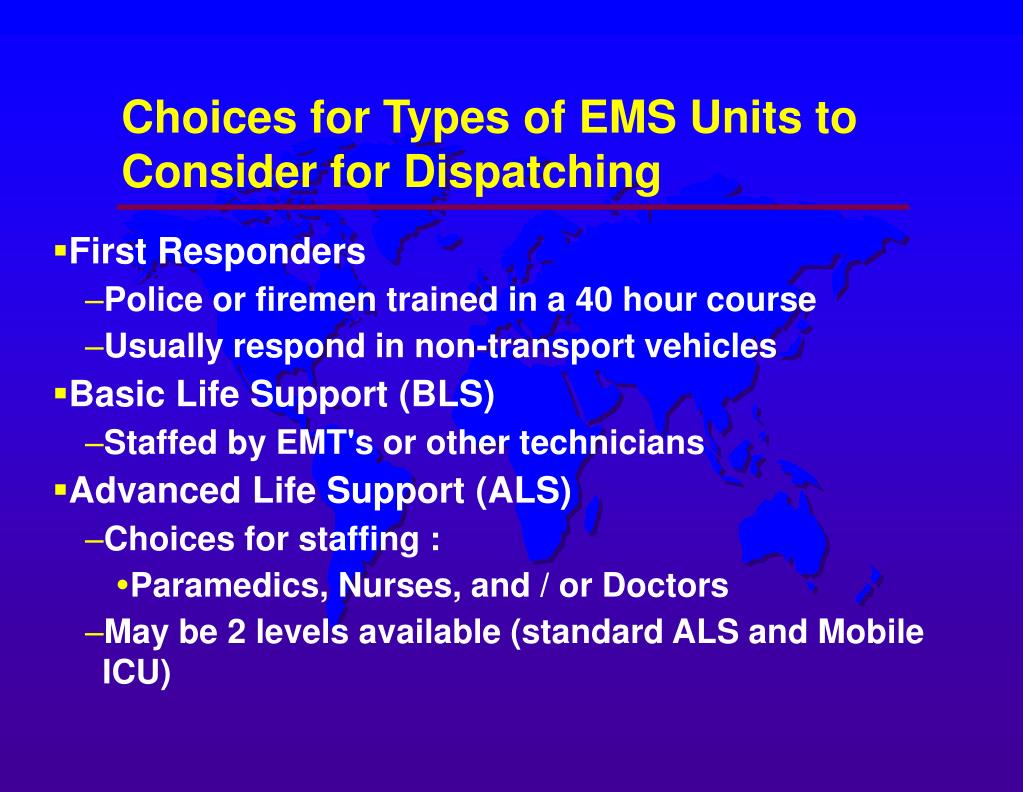 Choices for Types of EMS Units to Consider for Dispatching

▪First Responders
–Police or firemen trained in a 40 hour course
–Usually respond in non-transport vehicles
▪Basic Life Support (BLS)
–Staffed by EMT's or other technicians
▪Advanced Life Support (ALS)
–Choices for staffing :
•Paramedics, Nurses, and / or Doctors
–May be 2 levels available (standard ALS and Mobile ICU)